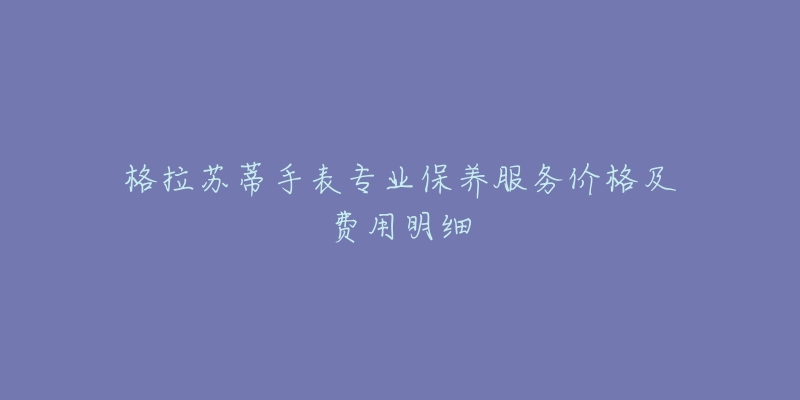 格拉苏蒂手表专业保养服务价格及费用明细